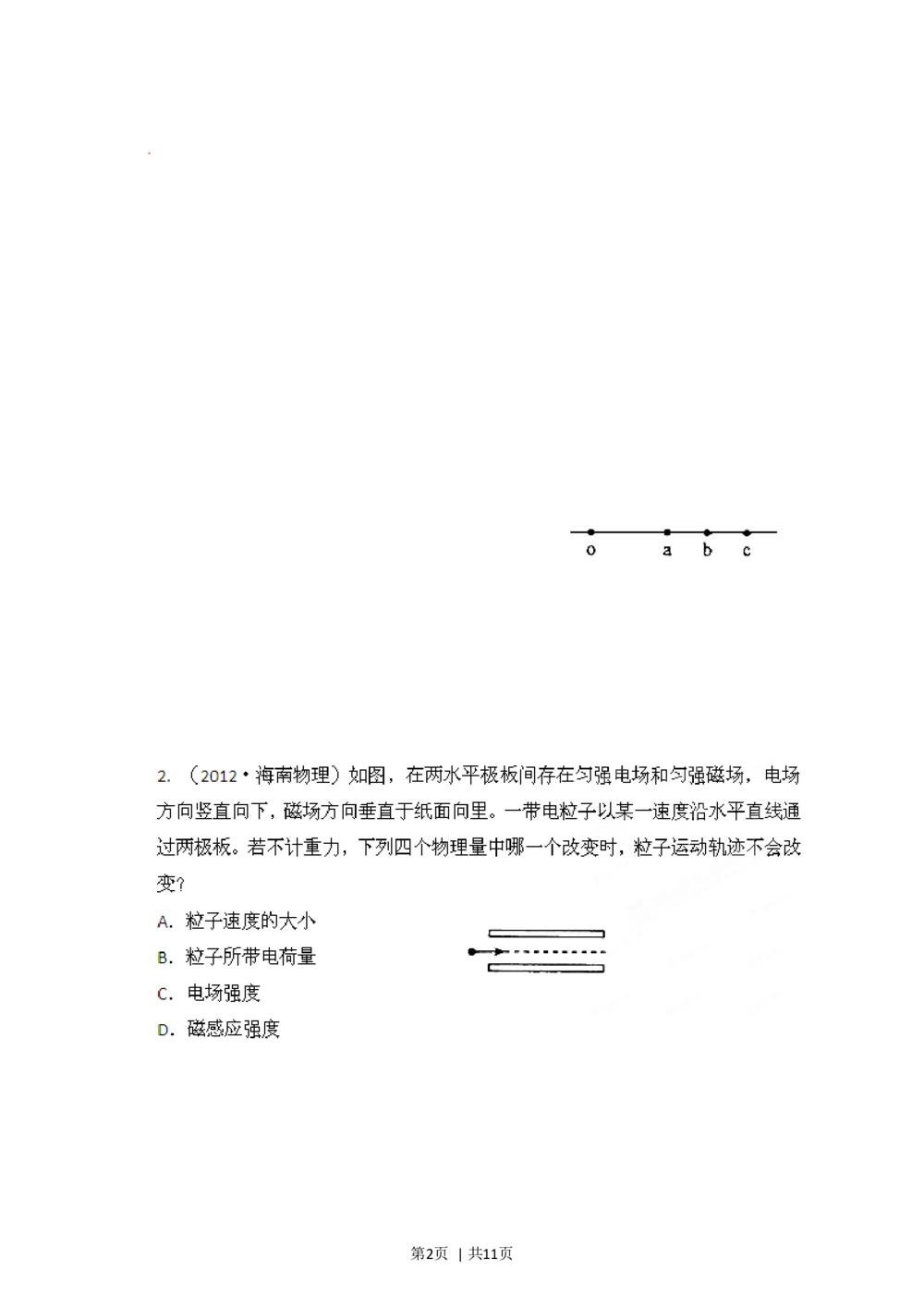 o a b c

2. （2012·海南物理）如图，在两水平极板间存在匀强电场和匀强磁场，电场方向竖直向下，磁场方向垂直于纸面向里。一带电粒子以某一速度沿水平直线通过两极板。若不计重力，下列四个物理量中哪一个改变时，粒子运动轨迹不会改变？

A. 粒子速度的大小

B. 粒子所带电荷量

C. 电场强度

D. 磁感应强度

第2页 | 共11页